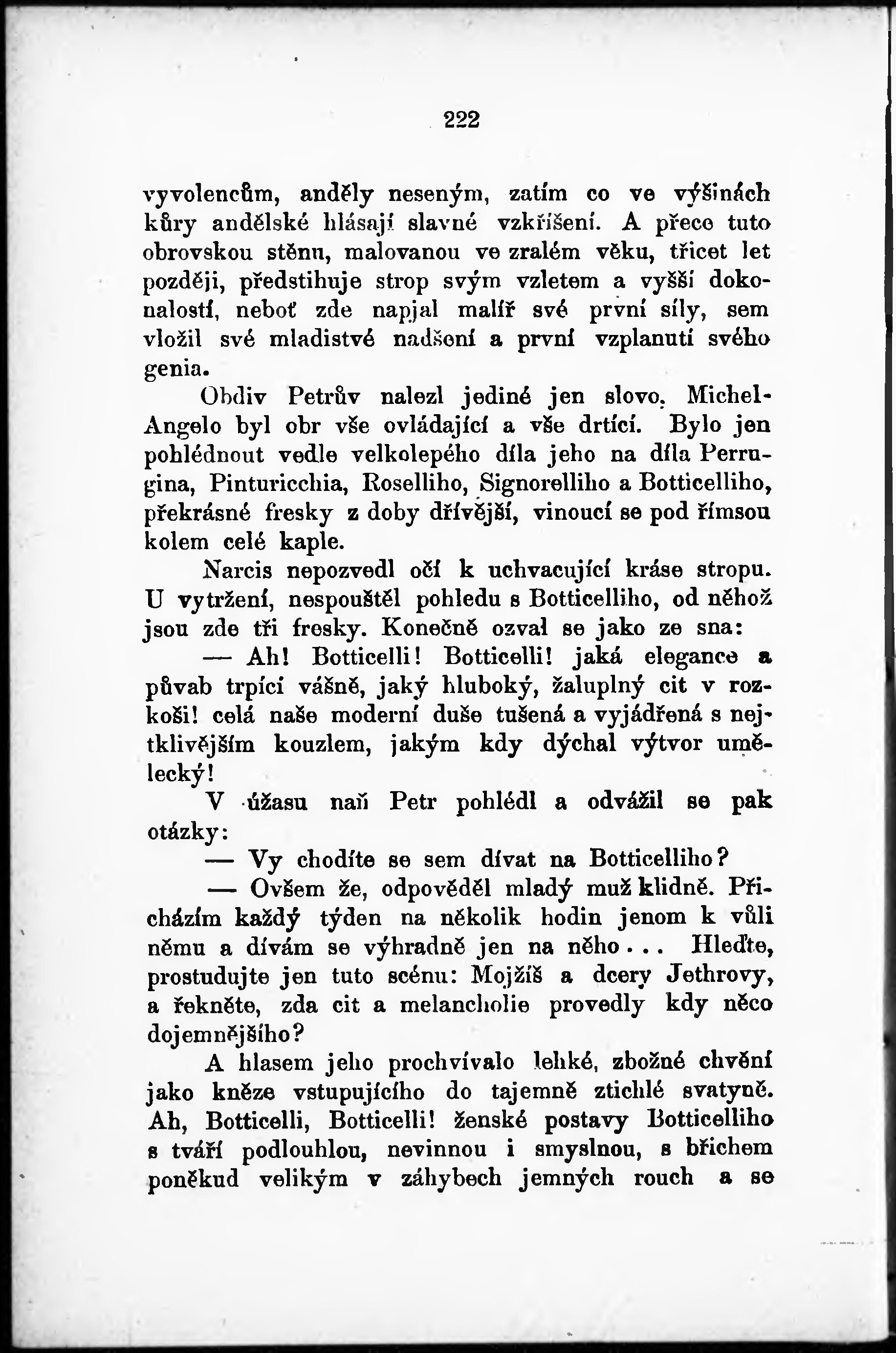 222

vyvolencům, anděly neseným, zatím co ve výšinách kůry andělské hlásají slavné vzkříšení. A přece tuto obrovskou stěnu, malovanou ve zralém věku, třicet let později, předstihuje strop svým vzletem a vyšší dokonalostí, neboť zde napjal malíř své první síly, sem vložil své mladistvé nadšení a první vzplanutí svého genia.

Obdiv Petrův nalezl jediné jen slovo. Michel-Angelo byl obr vše ovládající a vše drtící. Bylo jen pohlédnout vedle velkolepého díla jeho na díla Perrugina, Pinturicchia, Roselliho, Signorelliho a Botticelliho, překrásné fresky z doby dřívější, vinoucí se pod římsou kolem celé kaple.

Narcis nepozvedl očí k uchvacující kráse stropu. U vytržení, nespouštěl pohledu s Botticelliho, od něhož jsou zde tři fresky. Konečně ozval se jako ze sna:

— Ah! Botticelli! Botticelli! jaká elegance a půvab trpící vášně, jaký hluboký, žaluplný cit v rozkoši! celá naše moderní duše tušená a vyjádřená s nejtklivějším kouzlem, jakým kdy dýchal výtvor umělecký!

V úžasu naň Petr pohlédl a odvážil se pak otázky:

— Vy chodíte se sem dívat na Botticelliho?

— Ovšem že, odpověděl mladý muž klidně. Přicházím každý týden na několik hodin jenom k vůli němu a dívám se výhradně jen na něho... Hleďte, prostudujte jen tuto scénu: Mojžíš a dcery Jethrovy, a řekněte, zda cit a melancholie provedly kdy něco dojemnějšího?

A hlasem jeho prochvívalo lehké, zbožné chvění jako kněze vstupujícího do tajemně ztichlé svatyně. Ah, Botticelli, Botticelli! ženské postavy Botticelliho s tváří podlouhlou, nevinnou i smyslnou, s břichem poněkud velikým v záhybech jemných rouch a se